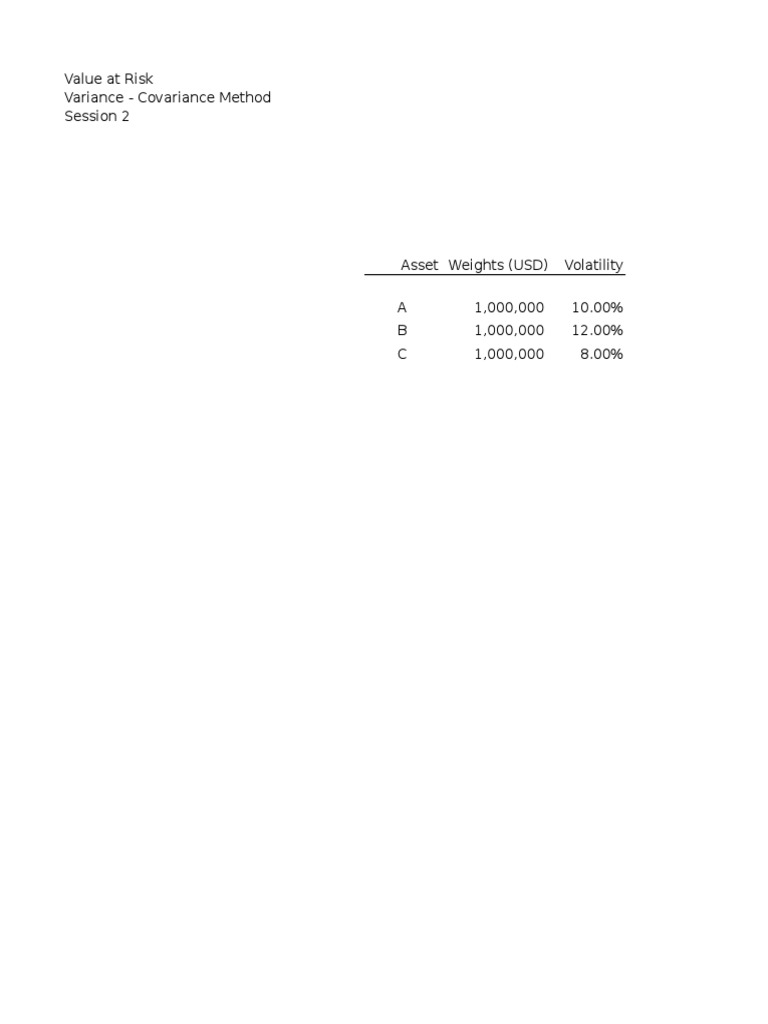 Value at Risk
Variance - Covariance Method
Session 2

| Asset | Weights (USD) | Volatility |
|---|---|---|
| A | 1,000,000 | 10.00% |
| B | 1,000,000 | 12.00% |
| C | 1,000,000 | 8.00% |